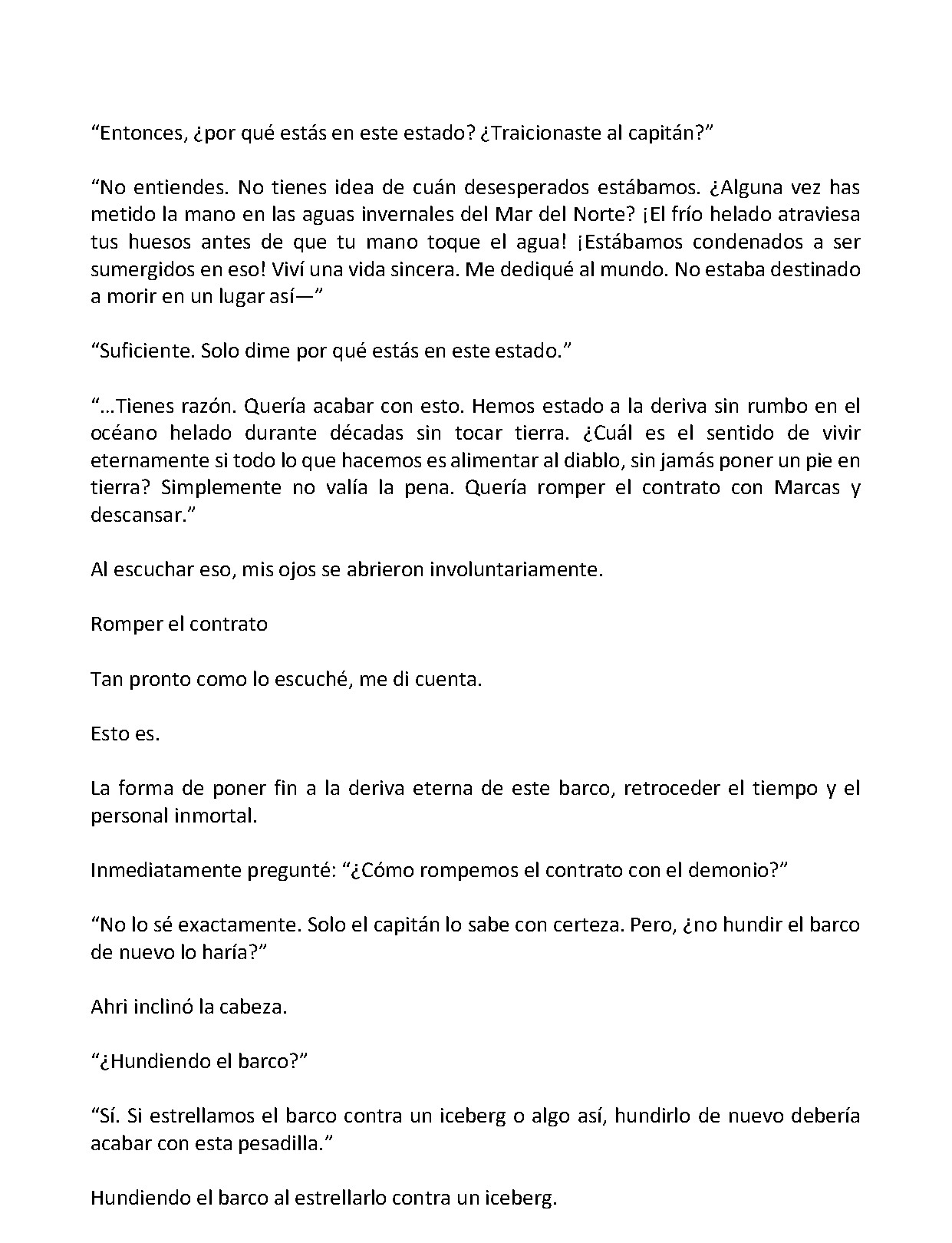 “Entonces, ¿por qué estás en este estado? ¿Traicionaste al capitán?”

“No entiendes. No tienes idea de cuán desesperados estábamos. ¿Alguna vez has metido la mano en las aguas invernales del Mar del Norte? ¡El frío helado atraviesa tus huesos antes de que tu mano toque el agua! ¡Estábamos condenados a ser sumergidos en eso! Viví una vida sincera. Me dediqué al mundo. No estaba destinado a morir en un lugar así—”

“Suficiente. Solo dime por qué estás en este estado.”

“…Tienes razón. Quería acabar con esto. Hemos estado a la deriva sin rumbo en el océano helado durante décadas sin tocar tierra. ¿Cuál es el sentido de vivir eternamente si todo lo que hacemos es alimentar al diablo, sin jamás poner un pie en tierra? Simplemente no valía la pena. Quería romper el contrato con Marcas y descansar.”

Al escuchar eso, mis ojos se abrieron involuntariamente.

Romper el contrato

Tan pronto como lo escuché, me di cuenta.

Esto es.

La forma de poner fin a la deriva eterna de este barco, retroceder el tiempo y el personal inmortal.

Inmediatamente pregunté: “¿Cómo rompemos el contrato con el demonio?”

“No lo sé exactamente. Solo el capitán lo sabe con certeza. Pero, ¿no hundir el barco de nuevo lo haría?”

Ahri inclinó la cabeza.

“¿Hundiendo el barco?”

“Sí. Si estrellamos el barco contra un iceberg o algo así, hundirlo de nuevo debería acabar con esta pesadilla.”

Hundiendo el barco al estrellarlo contra un iceberg.